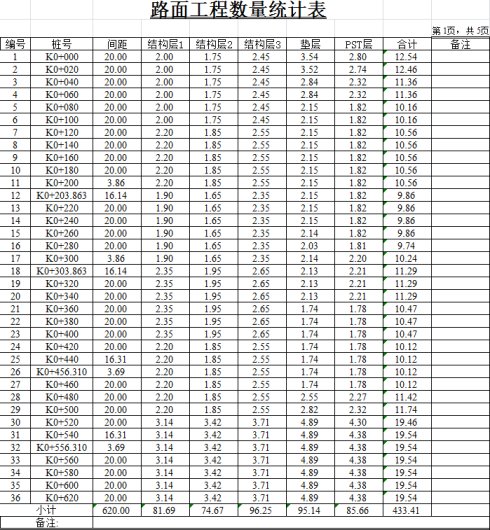 路面工程数量统计表

第1页，共5页

| 编号 | 桩号 | 间距 | 结构层1 | 结构层2 | 结构层3 | 垫层 | PST层 | 合计 | 备注 |
|---|---|---|---|---|---|---|---|---|---|
| 1 | K0+000 | 20.00 | 2.00 | 1.75 | 2.45 | 3.54 | 2.80 | 12.54 | |
| 2 | K0+020 | 20.00 | 2.00 | 1.75 | 2.45 | 3.52 | 2.74 | 12.46 | |
| 3 | K0+040 | 20.00 | 2.00 | 1.75 | 2.45 | 2.84 | 2.32 | 11.36 | |
| 4 | K0+060 | 20.00 | 2.00 | 1.75 | 2.45 | 2.84 | 2.32 | 11.36 | |
| 5 | K0+080 | 20.00 | 2.00 | 1.75 | 2.45 | 2.15 | 1.82 | 10.16 | |
| 6 | K0+100 | 20.00 | 2.00 | 1.75 | 2.45 | 2.15 | 1.82 | 10.16 | |
| 7 | K0+120 | 20.00 | 2.20 | 1.85 | 2.55 | 2.15 | 1.82 | 10.56 | |
| 8 | K0+140 | 20.00 | 2.20 | 1.85 | 2.55 | 2.15 | 1.82 | 10.56 | |
| 9 | K0+160 | 20.00 | 2.20 | 1.85 | 2.55 | 2.15 | 1.82 | 10.56 | |
| 10 | K0+180 | 20.00 | 2.20 | 1.85 | 2.55 | 2.15 | 1.82 | 10.56 | |
| 11 | K0+200 | 3.86 | 2.20 | 1.85 | 2.55 | 2.15 | 1.82 | 10.56 | |
| 12 | K0+203.863 | 16.14 | 1.90 | 1.65 | 2.35 | 2.15 | 1.82 | 9.86 | |
| 13 | K0+220 | 20.00 | 1.90 | 1.65 | 2.35 | 2.15 | 1.82 | 9.86 | |
| 14 | K0+240 | 20.00 | 1.90 | 1.65 | 2.35 | 2.15 | 1.82 | 9.86 | |
| 15 | K0+260 | 20.00 | 1.90 | 1.65 | 2.35 | 2.14 | 1.82 | 9.86 | |
| 16 | K0+280 | 20.00 | 1.90 | 1.65 | 2.35 | 2.03 | 1.81 | 9.74 | |
| 17 | K0+300 | 3.86 | 1.90 | 1.65 | 2.35 | 2.14 | 2.20 | 10.24 | |
| 18 | K0+303.863 | 16.14 | 2.35 | 1.95 | 2.65 | 2.13 | 2.21 | 11.29 | |
| 19 | K0+320 | 20.00 | 2.35 | 1.95 | 2.65 | 2.13 | 2.21 | 11.29 | |
| 20 | K0+340 | 20.00 | 2.35 | 1.95 | 2.65 | 2.13 | 2.21 | 11.29 | |
| 21 | K0+360 | 20.00 | 2.35 | 1.95 | 2.65 | 1.74 | 1.78 | 10.47 | |
| 22 | K0+380 | 20.00 | 2.35 | 1.95 | 2.65 | 1.74 | 1.78 | 10.47 | |
| 23 | K0+400 | 20.00 | 2.35 | 1.95 | 2.65 | 1.74 | 1.78 | 10.47 | |
| 24 | K0+420 | 20.00 | 2.20 | 1.85 | 2.55 | 1.74 | 1.78 | 10.12 | |
| 25 | K0+440 | 16.31 | 2.20 | 1.85 | 2.55 | 1.74 | 1.78 | 10.12 | |
| 26 | K0+456.310 | 3.69 | 2.20 | 1.85 | 2.55 | 1.74 | 1.78 | 10.12 | |
| 27 | K0+460 | 20.00 | 2.20 | 1.85 | 2.55 | 1.74 | 1.78 | 10.12 | |
| 28 | K0+480 | 20.00 | 2.20 | 1.85 | 2.55 | 2.55 | 2.27 | 11.42 | |
| 29 | K0+500 | 20.00 | 2.20 | 1.85 | 2.55 | 2.82 | 2.32 | 11.74 | |
| 30 | K0+520 | 20.00 | 3.14 | 3.42 | 3.71 | 4.89 | 4.30 | 19.46 | |
| 31 | K0+540 | 16.31 | 3.14 | 3.42 | 3.71 | 4.89 | 4.38 | 19.54 | |
| 32 | K0+556.310 | 3.69 | 3.14 | 3.42 | 3.71 | 4.89 | 4.38 | 19.54 | |
| 33 | K0+560 | 20.00 | 3.14 | 3.42 | 3.71 | 4.89 | 4.38 | 19.54 | |
| 34 | K0+580 | 20.00 | 3.14 | 3.42 | 3.71 | 4.89 | 4.38 | 19.54 | |
| 35 | K0+600 | 20.00 | 3.14 | 3.42 | 3.71 | 4.89 | 4.38 | 19.54 | |
| 36 | K0+620 | 20.00 | 3.14 | 3.42 | 3.71 | 4.89 | 4.38 | 19.54 | |
| 小计 | | 620.00 | 81.69 | 74.67 | 96.25 | 95.14 | 85.66 | 433.41 | |
| 备注: | | | | | | | | | |